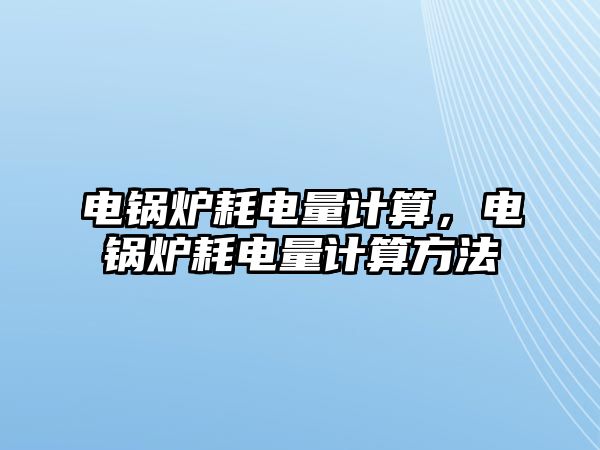 电锅炉耗电量计算，电锅炉耗电量计算方法